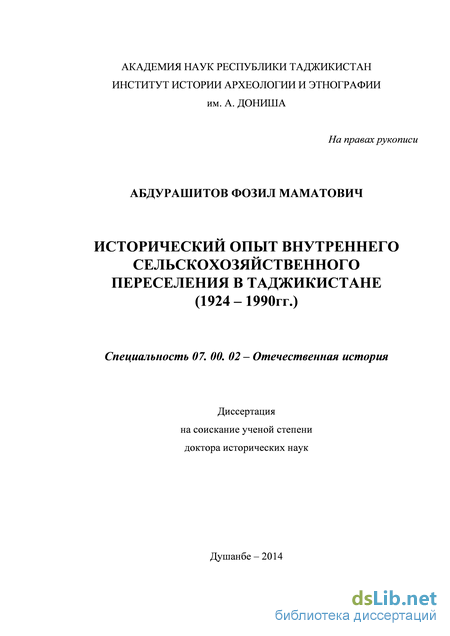 АКАДЕМИЯ НАУК РЕСПУБЛИКИ ТАДЖИКИСТАН
ИНСТИТУТ ИСТОРИИ АРХЕОЛОГИИ И ЭТНОГРАФИИ
им. А. ДОНИША

На правах рукописи

АБДУРАШИТОВ ФОЗИЛ МАМАТОВИЧ

ИСТОРИЧЕСКИЙ ОПЫТ ВНУТРЕННЕГО СЕЛЬСКОХОЗЯЙСТВЕННОГО ПЕРЕСЕЛЕНИЯ В ТАДЖИКИСТАНЕ (1924 – 1990гг.)

Специальность 07. 00. 02 – Отечественная история

Диссертация
на соискание ученой степени
доктора исторических наук

Душанбе – 2014

dsLib.net
библиотека диссертаций